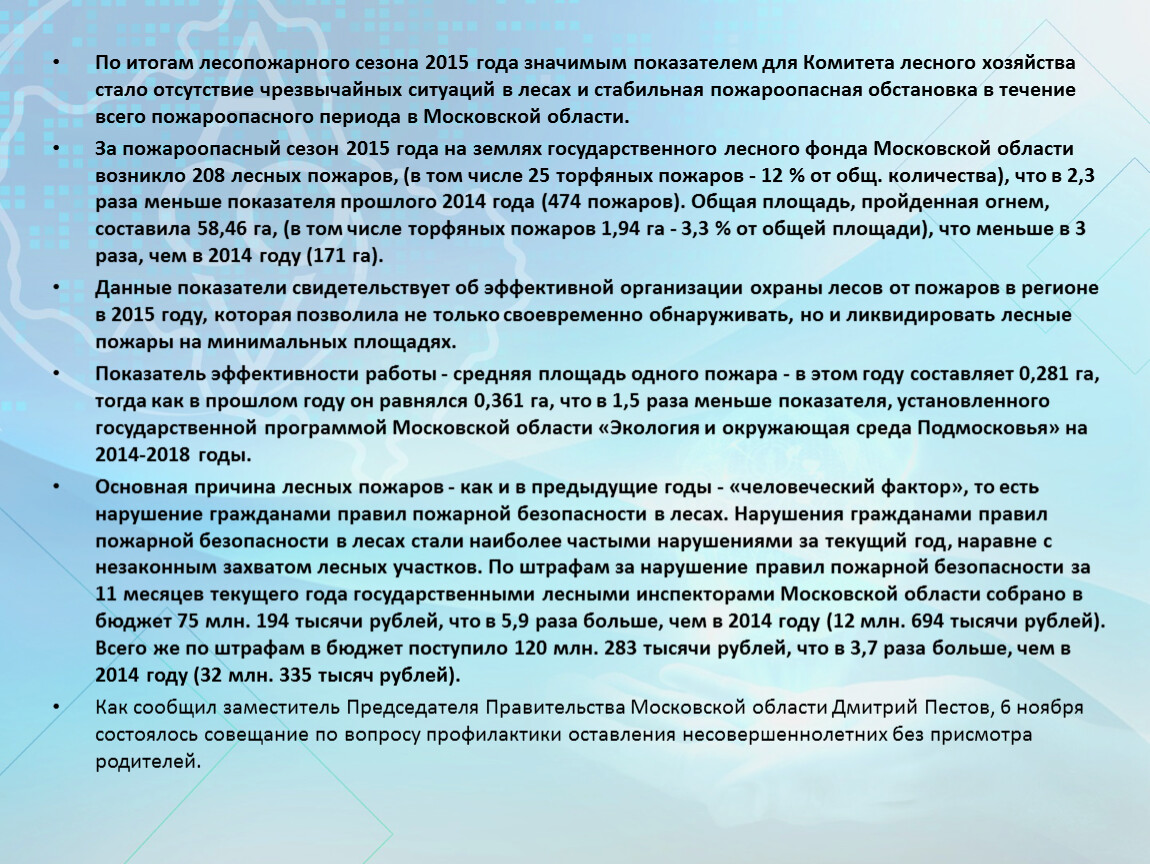 • По итогам лесопожарного сезона 2015 года значимым показателем для Комитета лесного хозяйства стало отсутствие чрезвычайных ситуаций в лесах и стабильная пожароопасная обстановка в течение всего пожароопасного периода в Московской области.

• За пожароопасный сезон 2015 года на землях государственного лесного фонда Московской области возникло 208 лесных пожаров, (в том числе 25 торфяных пожаров - 12 % от общ. количества), что в 2,3 раза меньше показателя прошлого 2014 года (474 пожаров). Общая площадь, пройденная огнем, составила 58,46 га, (в том числе торфяных пожаров 1,94 га - 3,3 % от общей площади), что меньше в 3 раза, чем в 2014 году (171 га).

• Данные показатели свидетельствует об эффективной организации охраны лесов от пожаров в регионе в 2015 году, которая позволила не только своевременно обнаруживать, но и ликвидировать лесные пожары на минимальных площадях.

• Показатель эффективности работы - средняя площадь одного пожара - в этом году составляет 0,281 га, тогда как в прошлом году он равнялся 0,361 га, что в 1,5 раза меньше показателя, установленного государственной программой Московской области «Экология и окружающая среда Подмосковья» на 2014-2018 годы.

• Основная причина лесных пожаров - как и в предыдущие годы - «человеческий фактор», то есть нарушение гражданами правил пожарной безопасности в лесах. Нарушения гражданами правил пожарной безопасности в лесах стали наиболее частыми нарушениями за текущий год, наравне с незаконным захватом лесных участков. По штрафам за нарушение правил пожарной безопасности за 11 месяцев текущего года государственными лесными инспекторами Московской области собрано в бюджет 75 млн. 194 тысячи рублей, что в 5,9 раза больше, чем в 2014 году (12 млн. 694 тысячи рублей). Всего же по штрафам в бюджет поступило 120 млн. 283 тысячи рублей, что в 3,7 раза больше, чем в 2014 году (32 млн. 335 тысяч рублей).

• Как сообщил заместитель Председателя Правительства Московской области Дмитрий Пестов, 6 ноября состоялось совещание по вопросу профилактики оставления несовершеннолетних без присмотра родителей.